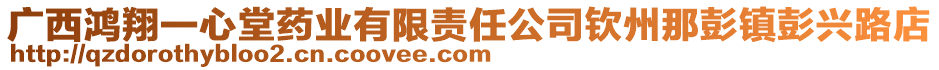 广西鸿翔一心堂药业有限责任公司钦州那彭镇彭兴路店
http://qzdorothybloo2.cn.coovee.com